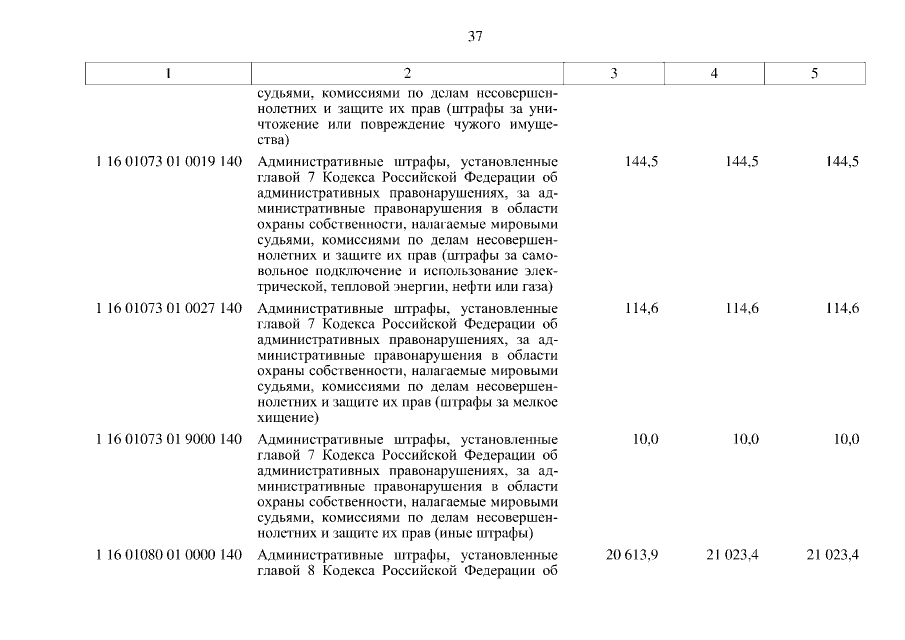 37

| 1 | 2 | 3 | 4 | 5 |
|---|---|---|---|---|
| | судьями, комиссиями по делам несовершеннолетних и защите их прав (штрафы за уничтожение или повреждение чужого имущества) | | | |
| 1 16 01073 01 0019 140 | Административные штрафы, установленные главой 7 Кодекса Российской Федерации об административных правонарушениях, за административные правонарушения в области охраны собственности, налагаемые мировыми судьями, комиссиями по делам несовершеннолетних и защите их прав (штрафы за самовольное подключение и использование электрической, тепловой энергии, нефти или газа) | 144,5 | 144,5 | 144,5 |
| 1 16 01073 01 0027 140 | Административные штрафы, установленные главой 7 Кодекса Российской Федерации об административных правонарушениях, за административные правонарушения в области охраны собственности, налагаемые мировыми судьями, комиссиями по делам несовершеннолетних и защите их прав (штрафы за мелкое хищение) | 114,6 | 114,6 | 114,6 |
| 1 16 01073 01 9000 140 | Административные штрафы, установленные главой 7 Кодекса Российской Федерации об административных правонарушениях, за административные правонарушения в области охраны собственности, налагаемые мировыми судьями, комиссиями по делам несовершеннолетних и защите их прав (иные штрафы) | 10,0 | 10,0 | 10,0 |
| 1 16 01080 01 0000 140 | Административные штрафы, установленные главой 8 Кодекса Российской Федерации об | 20 613,9 | 21 023,4 | 21 023,4 |